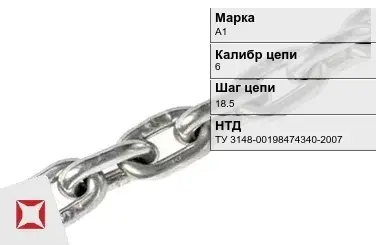 Марка
А1

Калибр цепи
6

Шаг цепи
18.5

НТД
ТУ 3148-00198474340-2007